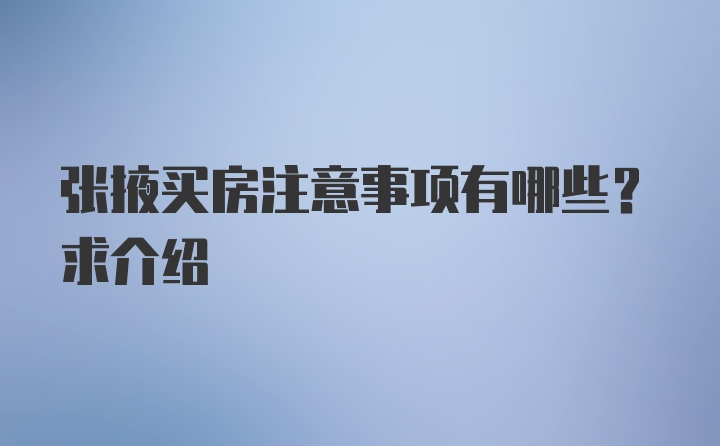 张掖买房注意事项有哪些？求介绍